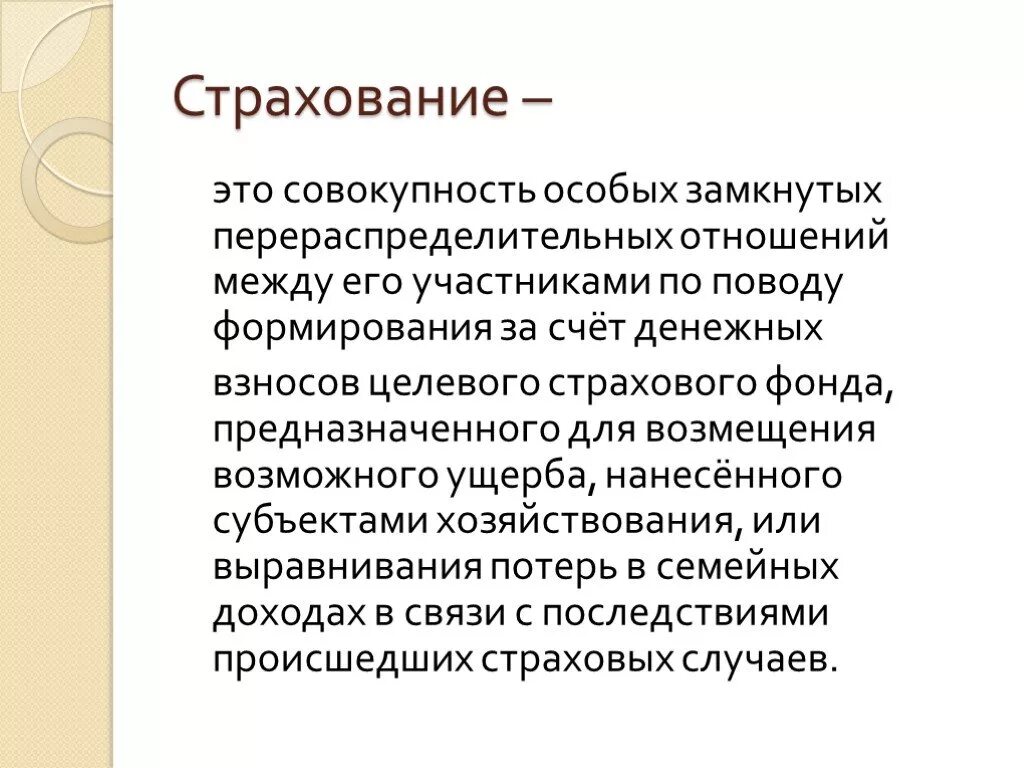 Страхование –

это совокупность особых замкнутых перераспределительных отношений между его участниками по поводу формирования за счёт денежных

взносов целевого страхового фонда, предназначенного для возмещения возможного ущерба, нанесённого субъектами хозяйствования, или выравнивания потерь в семейных доходах в связи с последствиями происшедших страховых случаев.